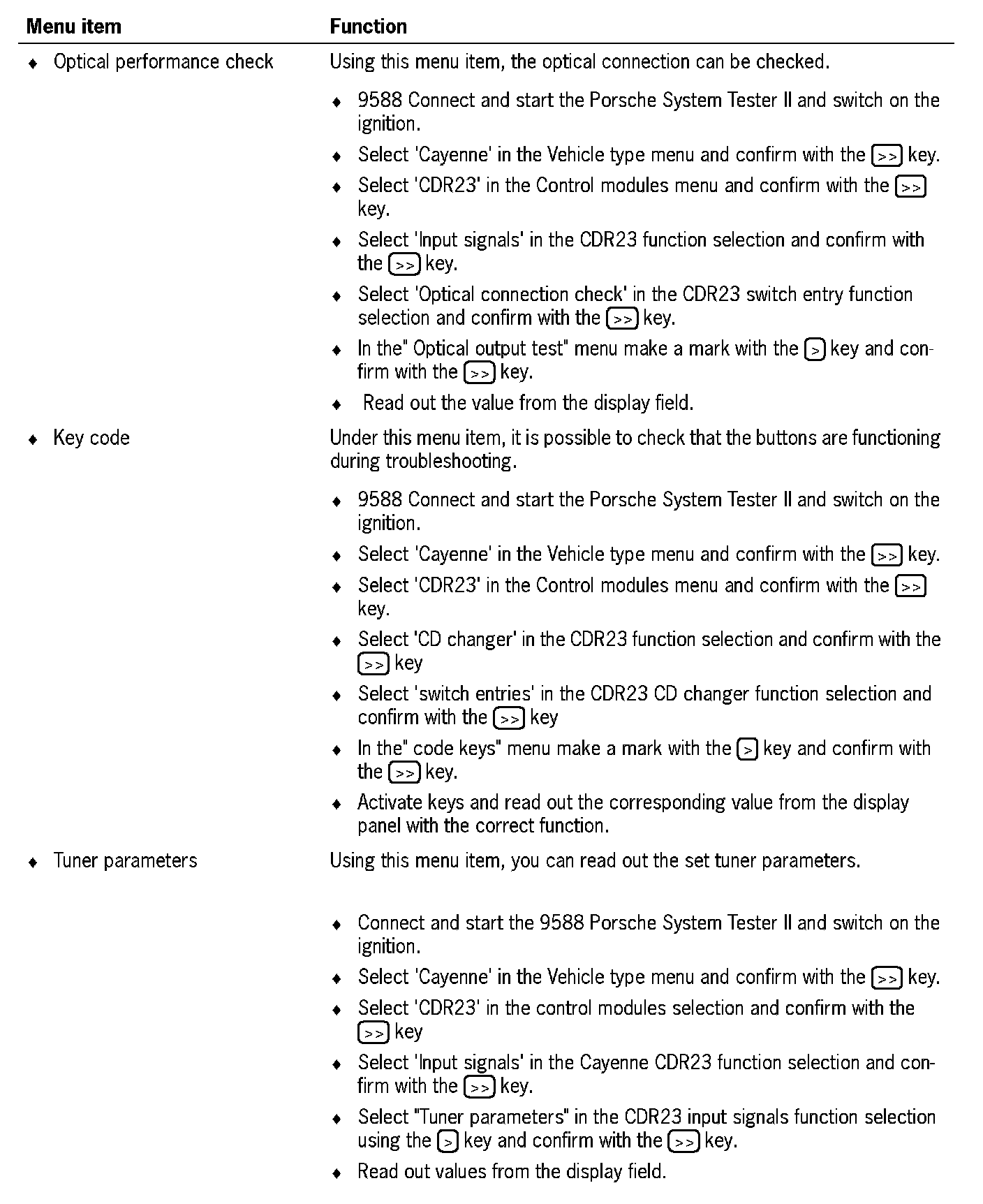 | Menu item | Function |
|---|---|
| ♦ Optical performance check | Using this menu item, the optical connection can be checked. ♦ 9588 Connect and start the Porsche System Tester II and switch on the ignition. ♦ Select 'Cayenne' in the Vehicle type menu and confirm with the >> key. ♦ Select 'CDR23' in the Control modules menu and confirm with the >> key. ♦ Select 'Input signals' in the CDR23 function selection and confirm with the >> key. ♦ Select 'Optical connection check' in the CDR23 switch entry function selection and confirm with the >> key. ♦ In the" Optical output test" menu make a mark with the > key and confirm with the >> key. ♦ Read out the value from the display field. |
| ♦ Key code | Under this menu item, it is possible to check that the buttons are functioning during troubleshooting. ♦ 9588 Connect and start the Porsche System Tester II and switch on the ignition. ♦ Select 'Cayenne' in the Vehicle type menu and confirm with the >> key. ♦ Select 'CDR23' in the Control modules menu and confirm with the >> key. ♦ Select 'CD changer' in the CDR23 function selection and confirm with the >> key ♦ Select 'switch entries' in the CDR23 CD changer function selection and confirm with the >> key ♦ In the" code keys" menu make a mark with the > key and confirm with the >> key. ♦ Activate keys and read out the corresponding value from the display panel with the correct function. |
| ♦ Tuner parameters | Using this menu item, you can read out the set tuner parameters. ♦ Connect and start the 9588 Porsche System Tester II and switch on the ignition. ♦ Select 'Cayenne' in the Vehicle type menu and confirm with the >> key. ♦ Select 'CDR23' in the control modules selection and confirm with the >> key ♦ Select 'Input signals' in the Cayenne CDR23 function selection and confirm with the >> key. ♦ Select "Tuner parameters" in the CDR23 input signals function selection using the > key and confirm with the >> key. ♦ Read out values from the display field. |